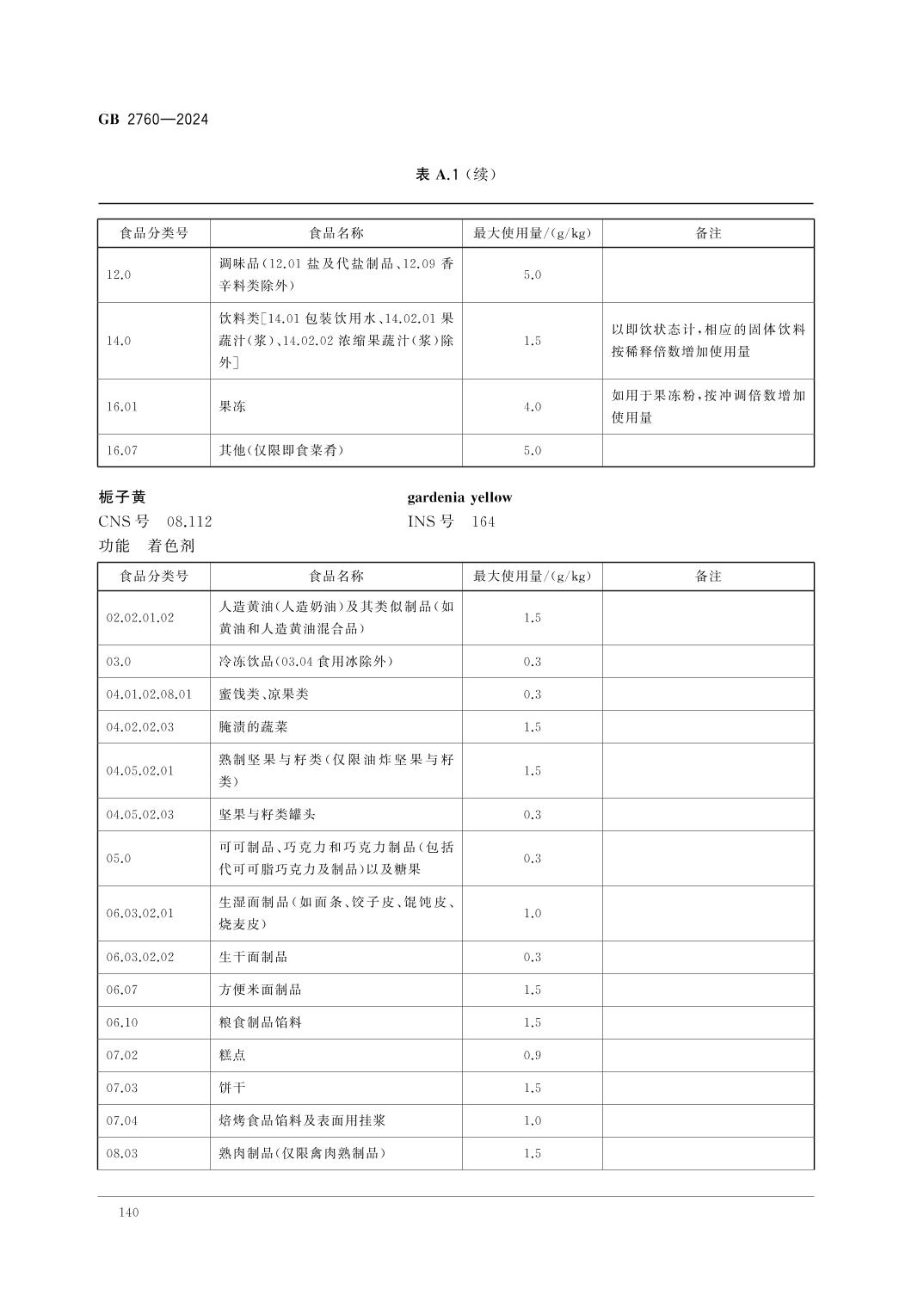 GB 2760—2024

表 A.1（续）

| 食品分类号 | 食品名称 | 最大使用量/(g/kg) | 备注 |
|---|---|---|---|
| 12.0 | 调味品(12.01 盐及代盐制品、12.09 香辛料类除外) | 5.0 | |
| 14.0 | 饮料类[14.01 包装饮用水、14.02.01 果蔬汁(浆)、14.02.02 浓缩果蔬汁(浆)除外] | 1.5 | 以即饮状态计，相应的固体饮料按稀释倍数增加使用量 |
| 16.01 | 果冻 | 4.0 | 如用于果冻粉，按冲调倍数增加使用量 |
| 16.07 | 其他(仅限即食菜肴) | 5.0 | |

栀子黄 gardenia yellow
CNS 号 08.112 INS 号 164
功能 着色剂

| 食品分类号 | 食品名称 | 最大使用量/(g/kg) | 备注 |
|---|---|---|---|
| 02.02.01.02 | 人造黄油(人造奶油)及其类似制品(如黄油和人造黄油混合品) | 1.5 | |
| 03.0 | 冷冻饮品(03.04 食用冰除外) | 0.3 | |
| 04.01.02.08.01 | 蜜饯类、凉果类 | 0.3 | |
| 04.02.02.03 | 腌渍的蔬菜 | 1.5 | |
| 04.05.02.01 | 熟制坚果与籽类(仅限油炸坚果与籽类) | 1.5 | |
| 04.05.02.03 | 坚果与籽类罐头 | 0.3 | |
| 05.0 | 可可制品、巧克力和巧克力制品(包括代可可脂巧克力及制品)以及糖果 | 0.3 | |
| 06.03.02.01 | 生湿面制品(如面条、饺子皮、馄饨皮、烧麦皮) | 1.0 | |
| 06.03.02.02 | 生干面制品 | 0.3 | |
| 06.07 | 方便米面制品 | 1.5 | |
| 06.10 | 粮食制品馅料 | 1.5 | |
| 07.02 | 糕点 | 0.9 | |
| 07.03 | 饼干 | 1.5 | |
| 07.04 | 焙烤食品馅料及表面用挂浆 | 1.0 | |
| 08.03 | 熟肉制品(仅限禽肉熟制品) | 1.5 | |

140